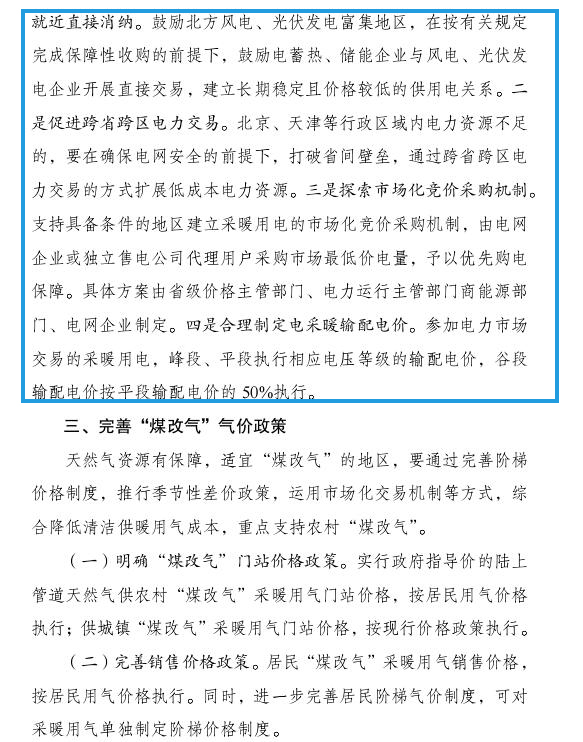 就近直接消纳。鼓励北方风电、光伏发电富集地区，在按有关规定完成保障性收购的前提下，鼓励电蓄热、储能企业与风电、光伏发电企业开展直接交易，建立长期稳定且价格较低的供用电关系。二是促进跨省跨区电力交易。北京、天津等行政区域内电力资源不足的，要在确保电网安全的前提下，打破省间壁垒，通过跨省跨区电力交易的方式扩展低成本电力资源。三是探索市场化竞价采购机制。支持具备条件的地区建立采暖用电的市场化竞价采购机制，由电网企业或独立售电公司代理用户采购市场最低价电量，予以优先购电保障。具体方案由省级价格主管部门、电力运行主管部门商能源部门、电网企业制定。四是合理制定电采暖输配电价。参加电力市场交易的采暖用电，峰段、平段执行相应电压等级的输配电价，谷段输配电价按平段输配电价的 50%执行。

三、完善“煤改气”气价政策

天然气资源有保障，适宜“煤改气”的地区，要通过完善阶梯价格制度，推行季节性差价政策，运用市场化交易机制等方式，综合降低清洁供暖用气成本，重点支持农村“煤改气”。

（一）明确“煤改气”门站价格政策。实行政府指导价的陆上管道天然气供农村“煤改气”采暖用气门站价格，按居民用气价格执行；供城镇“煤改气”采暖用气门站价格，按现行价格政策执行。

（二）完善销售价格政策。居民“煤改气”采暖用气销售价格，按居民用气价格执行。同时，进一步完善居民阶梯气价制度，可对采暖用气单独制定阶梯价格制度。